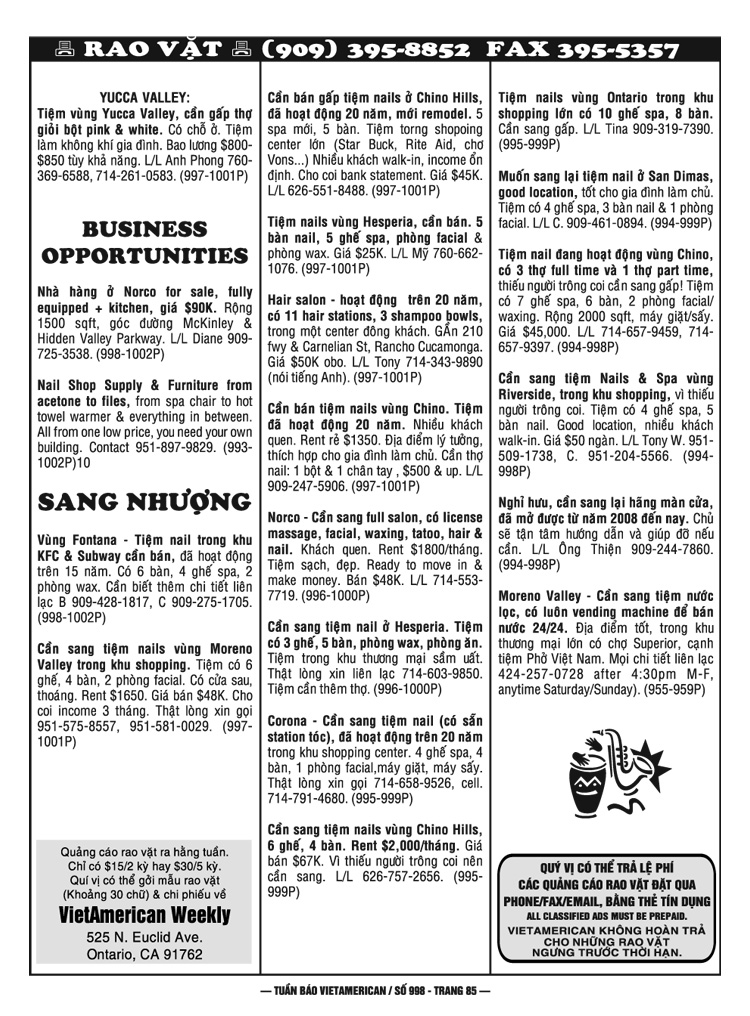 RAO VẶT (909) 395-8852 FAX 395-5357

YUCCA VALLEY:
Tiệm vùng Yucca Valley, cần gấp thợ giỏi bột pink & white. Có chỗ ở. Tiệm làm không khí gia đình. Bao lương $800-$850 tùy khả năng. L/L Anh Phong 760-369-6588, 714-261-0583. (997-1001P)

BUSINESS OPPORTUNITIES

Nhà hàng ở Norco for sale, fully equipped + kitchen, giá $90K. Rộng 1500 sqft, góc đường McKinley & Hidden Valley Parkway. L/L Diane 909-725-3538. (998-1002P)

Nail Shop Supply & Furniture from acetone to files, from spa chair to hot towel warmer & everything in between. All from one low price, you need your own building. Contact 951-897-9829. (993-1002P)10

SANG NHƯỢNG

Vùng Fontana - Tiệm nail trong khu KFC & Subway cần bán, đã hoạt động trên 15 năm. Có 6 bàn, 4 ghế spa, 2 phòng wax. Cần biết thêm chi tiết liên lạc B 909-428-1817, C 909-275-1705. (998-1002P)

Cần sang tiệm nails vùng Moreno Valley trong khu shopping. Tiệm có 6 ghế, 4 bàn, 2 phòng facial. Có cửa sau, thoáng. Rent $1650. Giá bán $48K. Cho coi income 3 tháng. Thật lòng xin gọi 951-575-8557, 951-581-0029. (997-1001P)

Quảng cáo rao vặt ra hằng tuần.
Chỉ có $15/2 kỳ hay $30/5 kỳ.
Quí vị có thể gởi mẫu rao vặt (Khoảng 30 chữ) & chi phiếu về
VietAmerican Weekly
525 N. Euclid Ave.
Ontario, CA 91762

Cần bán gấp tiệm nails ở Chino Hills, đã hoạt động 20 năm, mới remodel. 5 spa mới, 5 bàn. Tiệm torng shopoing center lớn (Star Buck, Rite Aid, chợ Vons...) Nhiều khách walk-in, income ổn định. Cho coi bank statement. Giá $45K. L/L 626-551-8488. (997-1001P)

Tiệm nails vùng Hesperia, cần bán. 5 bàn nail, 5 ghế spa, phòng facial & phòng wax. Giá $25K. L/L Mỹ 760-662-1076. (997-1001P)

Hair salon - hoạt động trên 20 năm, có 11 hair stations, 3 shampoo bowls, trong một center đông khách. Gần 210 fwy & Carnelian St, Rancho Cucamonga. Giá $50K obo. L/L Tony 714-343-9890 (nói tiếng Anh). (997-1001P)

Cần bán tiệm nails vùng Chino. Tiệm đã hoạt động 20 năm. Nhiều khách quen. Rent rẻ $1350. Địa điểm lý tưởng, thích hợp cho gia đình làm chủ. Cần thợ nail: 1 bột & 1 chân tay , $500 & up. L/L 909-247-5906. (997-1001P)

Norco - Cần sang full salon, có license massage, facial, waxing, tatoo, hair & nail. Khách quen. Rent $1800/tháng. Tiệm sạch, đẹp. Ready to move in & make money. Bán $48K. L/L 714-553-7719. (996-1000P)

Cần sang tiệm nail ở Hesperia. Tiệm có 3 ghế, 5 bàn, phòng wax, phòng ăn. Tiệm trong khu thương mại sầm uất. Thật lòng xin liên lạc 714-603-9850. Tiệm cần thêm thợ. (996-1000P)

Corona - Cần sang tiệm nail (có sẵn station tóc), đã hoạt động trên 20 năm trong khu shopping center. 4 ghế spa, 4 bàn, 1 phòng facial,máy giặt, máy sấy. Thật lòng xin gọi 714-658-9526, cell. 714-791-4680. (995-999P)

Cần sang tiệm nails vùng Chino Hills, 6 ghế, 4 bàn. Rent $2,000/tháng. Giá bán $67K. Vì thiếu người trông coi nên cần sang. L/L 626-757-2656. (995-999P)

Tiệm nails vùng Ontario trong khu shopping lớn có 10 ghế spa, 8 bàn. Cần sang gấp. L/L Tina 909-319-7390. (995-999P)

Muốn sang lại tiệm nail ở San Dimas, good location, tốt cho gia đình làm chủ. Tiệm có 4 ghế spa, 3 bàn nail & 1 phòng facial. L/L C. 909-461-0894. (994-998P)

Tiệm nail đang hoạt động vùng Chino, có 3 thợ full time và 1 thợ part time, thiếu người trông coi cần sang gấp! Tiệm có 7 ghế spa, 6 bàn, 2 phòng facial/waxing. Rộng 2000 sqft, máy giặt/sấy. Giá $45,000. L/L 714-657-9459, 714-657-9397. (994-998P)

Cần sang tiệm Nails & Spa vùng Riverside, trong khu shopping, vì thiếu người trông coi. Tiệm có 4 ghế spa, 5 bàn nail. Good location, nhiều khách walk-in. Giá $50 ngàn. L/L Tony W. 951-509-1738, C. 951-204-5566. (994-998P)

Nghỉ hưu, cần sang lại hãng màn cửa, đã mở được từ năm 2008 đến nay. Chủ sẽ tận tâm hướng dẫn và giúp đỡ nếu cần. L/L Ông Thiện 909-244-7860. (994-998P)

Moreno Valley - Cần sang tiệm nước lọc, có luôn vending machine để bán nước 24/24. Địa điểm tốt, trong khu thương mại lớn có chợ Superior, cạnh tiệm Phở Việt Nam. Mọi chi tiết liên lạc 424-257-0728 after 4:30pm M-F, anytime Saturday/Sunday). (955-959P)

QUÝ VỊ CÓ THỂ TRẢ LỆ PHÍ CÁC QUẢNG CÁO RAO VẶT ĐẶT QUA PHONE/FAX/EMAIL, BẰNG THẺ TÍN DỤNG
ALL CLASSIFIED ADS MUST BE PREPAID.
VIETAMERICAN KHÔNG HOÀN TRẢ CHO NHỮNG RAO VẶT NGƯNG TRƯỚC THỜI HẠN.

— TUẦN BÁO VIETAMERICAN / SỐ 998 - TRANG 85 —